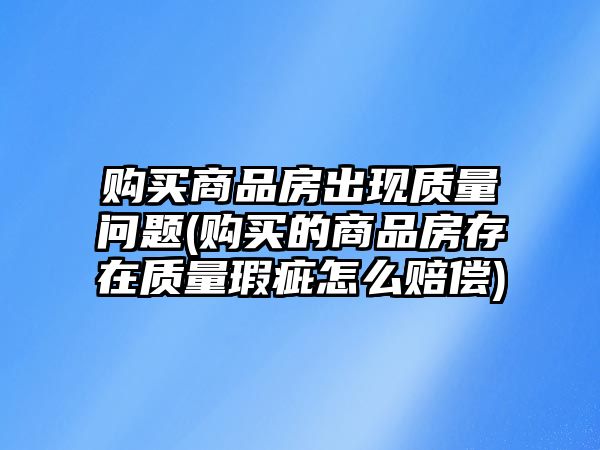 购买商品房出现质量问题(购买的商品房存在质量瑕疵怎么赔偿)